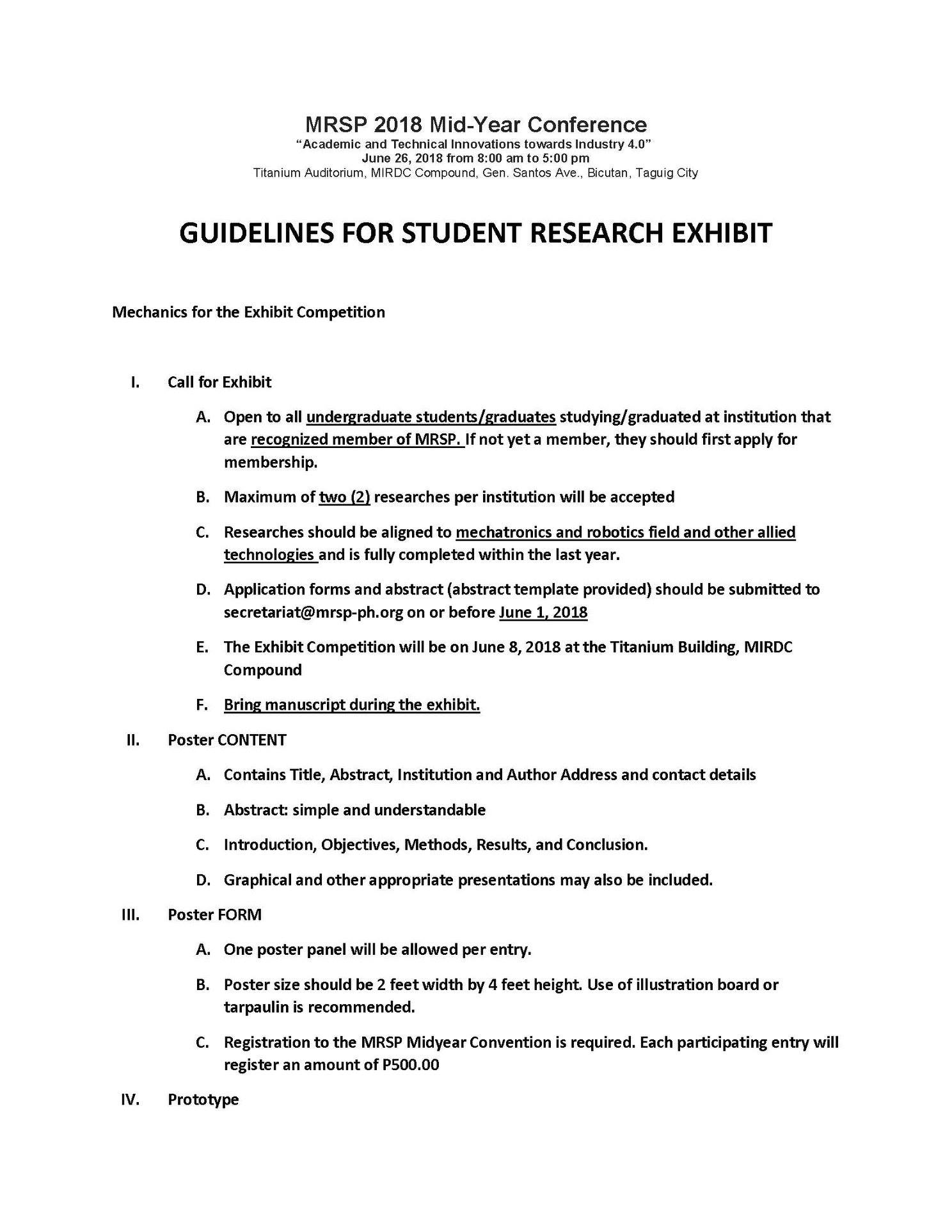 MRSP 2018 Mid-Year Conference
"Academic and Technical Innovations towards Industry 4.0"
June 26, 2018 from 8:00 am to 5:00 pm
Titanium Auditorium, MIRDC Compound, Gen. Santos Ave., Bicutan, Taguig City

GUIDELINES FOR STUDENT RESEARCH EXHIBIT

Mechanics for the Exhibit Competition

I. Call for Exhibit

A. Open to all undergraduate students/graduates studying/graduated at institution that are recognized member of MRSP. If not yet a member, they should first apply for membership.

B. Maximum of two (2) researches per institution will be accepted

C. Researches should be aligned to mechatronics and robotics field and other allied technologies and is fully completed within the last year.

D. Application forms and abstract (abstract template provided) should be submitted to secretariat@mrsp-ph.org on or before June 1, 2018

E. The Exhibit Competition will be on June 8, 2018 at the Titanium Building, MIRDC Compound

F. Bring manuscript during the exhibit.

II. Poster CONTENT

A. Contains Title, Abstract, Institution and Author Address and contact details

B. Abstract: simple and understandable

C. Introduction, Objectives, Methods, Results, and Conclusion.

D. Graphical and other appropriate presentations may also be included.

III. Poster FORM

A. One poster panel will be allowed per entry.

B. Poster size should be 2 feet width by 4 feet height. Use of illustration board or tarpaulin is recommended.

C. Registration to the MRSP Midyear Convention is required. Each participating entry will register an amount of P500.00

IV. Prototype